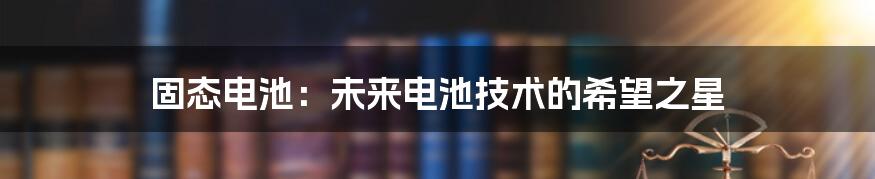 固态电池：未来电池技术的希望之星